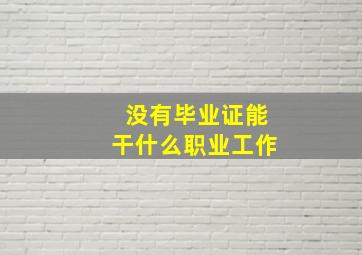 没有毕业证能
干什么职业工作